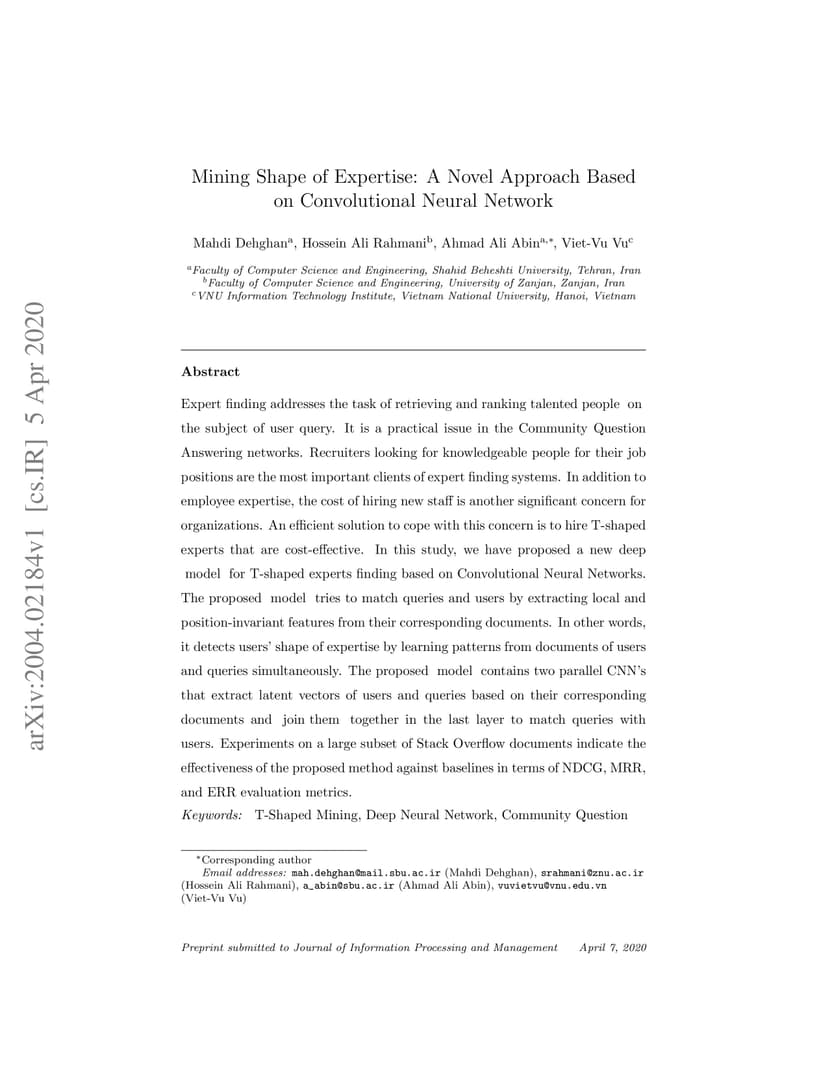 arXiv:2004.02184v1 [cs.IR] 5 Apr 2020

Mining Shape of Expertise: A Novel Approach Based on Convolutional Neural Network

Mahdi Dehghan$^{a}$, Hossein Ali Rahmani$^{b}$, Ahmad Ali Abin$^{a,*}$, Viet-Vu Vu$^{c}$

$^{a}$Faculty of Computer Science and Engineering, Shahid Beheshti University, Tehran, Iran
$^{b}$Faculty of Computer Science and Engineering, University of Zanjan, Zanjan, Iran
$^{c}$VNU Information Technology Institute, Vietnam National University, Hanoi, Vietnam

Abstract

Expert finding addresses the task of retrieving and ranking talented people on the subject of user query. It is a practical issue in the Community Question Answering networks. Recruiters looking for knowledgeable people for their job positions are the most important clients of expert finding systems. In addition to employee expertise, the cost of hiring new staff is another significant concern for organizations. An efficient solution to cope with this concern is to hire T-shaped experts that are cost-effective. In this study, we have proposed a new deep model for T-shaped experts finding based on Convolutional Neural Networks. The proposed model tries to match queries and users by extracting local and position-invariant features from their corresponding documents. In other words, it detects users' shape of expertise by learning patterns from documents of users and queries simultaneously. The proposed model contains two parallel CNN's that extract latent vectors of users and queries based on their corresponding documents and join them together in the last layer to match queries with users. Experiments on a large subset of Stack Overflow documents indicate the effectiveness of the proposed method against baselines in terms of NDCG, MRR, and ERR evaluation metrics.

Keywords: T-Shaped Mining, Deep Neural Network, Community Question

$^{*}$Corresponding author
Email addresses: mah.dehghan@mail.sbu.ac.ir (Mahdi Dehghan), srahmani@znu.ac.ir (Hossein Ali Rahmani), a_abin@sbu.ac.ir (Ahmad Ali Abin), vuvietvu@vnu.edu.vn (Viet-Vu Vu)

Preprint submitted to Journal of Information Processing and Management April 7, 2020